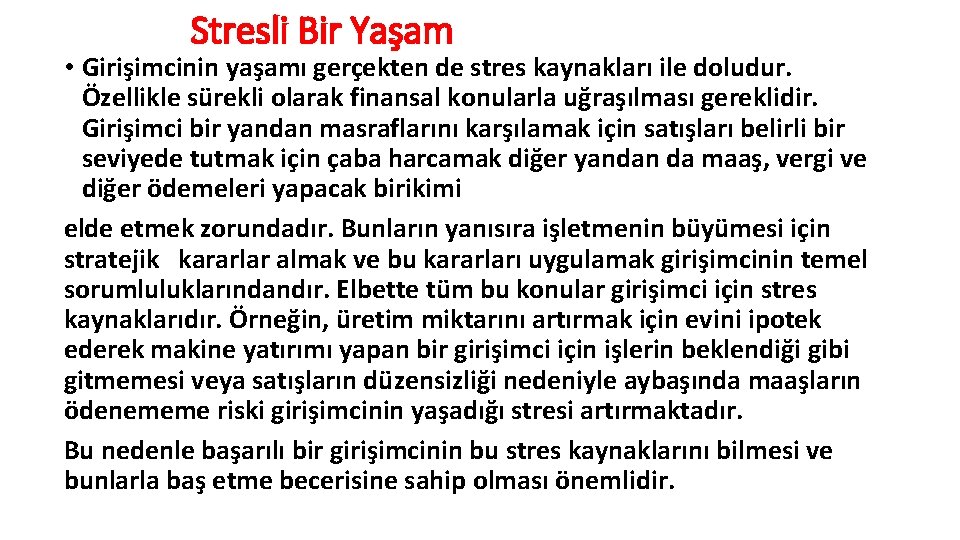 Stresli Bir Yaşam

• Girişimcinin yaşamı gerçekten de stres kaynakları ile doludur. Özellikle sürekli olarak finansal konularla uğraşılması gereklidir. Girişimci bir yandan masraflarını karşılamak için satışları belirli bir seviyede tutmak için çaba harcamak diğer yandan da maaş, vergi ve diğer ödemeleri yapacak birikimi

elde etmek zorundadır. Bunların yanısıra işletmenin büyümesi için stratejik kararlar almak ve bu kararları uygulamak girişimcinin temel sorumluluklarındandır. Elbette tüm bu konular girişimci için stres kaynaklarıdır. Örneğin, üretim miktarını artırmak için evini ipotek ederek makine yatırımı yapan bir girişimci için işlerin beklendiği gibi gitmemesi veya satışların düzensizliği nedeniyle aybaşında maaşların ödenememe riski girişimcinin yaşadığı stresi artırmaktadır.

Bu nedenle başarılı bir girişimcinin bu stres kaynaklarını bilmesi ve bunlarla baş etme becerisine sahip olması önemlidir.